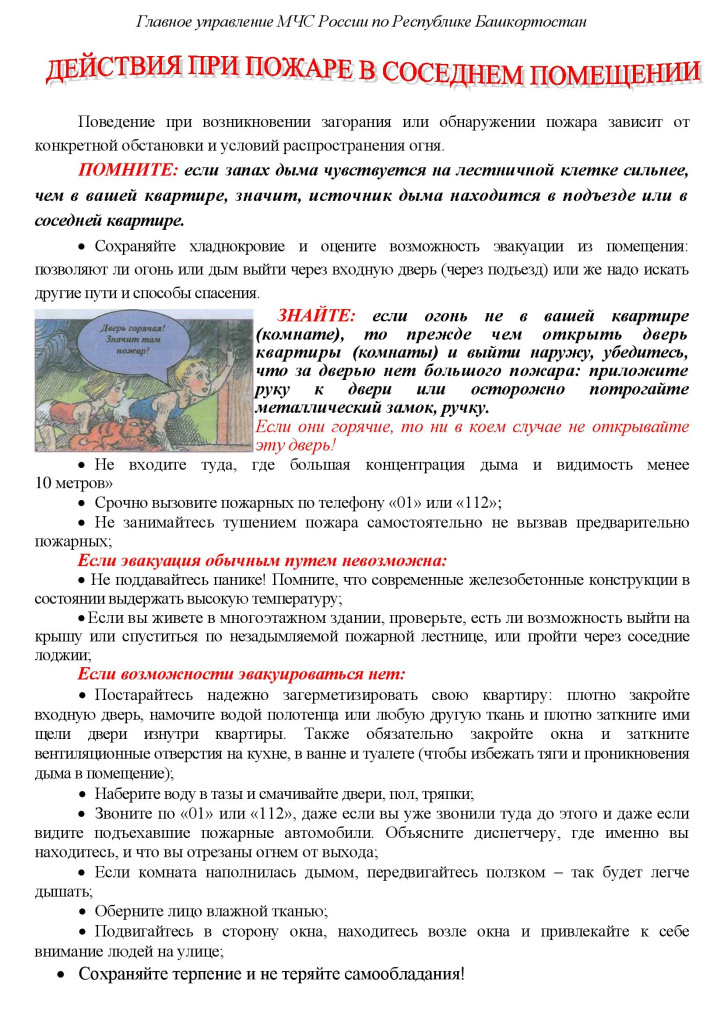 Главное управление МЧС России по Республике Башкортостан

ДЕЙСТВИЯ ПРИ ПОЖАРЕ В СОСЕДНЕМ ПОМЕЩЕНИИ

Поведение при возникновении загорания или обнаружении пожара зависит от конкретной обстановки и условий распространения огня.

ПОМНИТЕ: если запах дыма чувствуется на лестничной клетке сильнее, чем в вашей квартире, значит, источник дыма находится в подъезде или в соседней квартире.

• Сохраняйте хладнокровие и оцените возможность эвакуации из помещения: позволяют ли огонь или дым выйти через входную дверь (через подъезд) или же надо искать другие пути и способы спасения.

Дверь горячая! Значит там пожар!

ЗНАЙТЕ: если огонь не в вашей квартире (комнате), то прежде чем открыть дверь квартиры (комнаты) и выйти наружу, убедитесь, что за дверью нет большого пожара: приложите руку к двери или осторожно потрогайте металлический замок, ручку.
Если они горячие, то ни в коем случае не открывайте эту дверь!

• Не входите туда, где большая концентрация дыма и видимость менее 10 метров»
• Срочно вызовите пожарных по телефону «01» или «112»;
• Не занимайтесь тушением пожара самостоятельно не вызвав предварительно пожарных;

Если эвакуация обычным путем невозможна:
• Не поддавайтесь панике! Помните, что современные железобетонные конструкции в состоянии выдержать высокую температуру;
• Если вы живете в многоэтажном здании, проверьте, есть ли возможность выйти на крышу или спуститься по незадымляемой пожарной лестнице, или пройти через соседние лоджии;

Если возможности эвакуироваться нет:
• Постарайтесь надежно загерметизировать свою квартиру: плотно закройте входную дверь, намочите водой полотенца или любую другую ткань и плотно заткните ими щели двери изнутри квартиры. Также обязательно закройте окна и заткните вентиляционные отверстия на кухне, в ванне и туалете (чтобы избежать тяги и проникновения дыма в помещение);
• Наберите воду в тазы и смачивайте двери, пол, тряпки;
• Звоните по «01» или «112», даже если вы уже звонили туда до этого и даже если видите подъехавшие пожарные автомобили. Объясните диспетчеру, где именно вы находитесь, и что вы отрезаны огнем от выхода;
• Если комната наполнилась дымом, передвигайтесь ползком – так будет легче дышать;
• Оберните лицо влажной тканью;
• Подвигайтесь в сторону окна, находитесь возле окна и привлекайте к себе внимание людей на улице;
• Сохраняйте терпение и не теряйте самообладания!